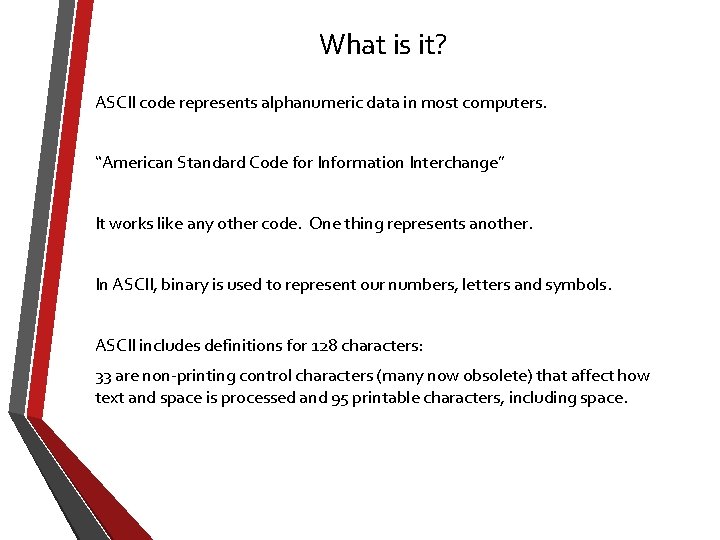 What is it?

ASCII code represents alphanumeric data in most computers.

“American Standard Code for Information Interchange”

It works like any other code. One thing represents another.

In ASCII, binary is used to represent our numbers, letters and symbols.

ASCII includes definitions for 128 characters:

33 are non-printing control characters (many now obsolete) that affect how text and space is processed and 95 printable characters, including space.